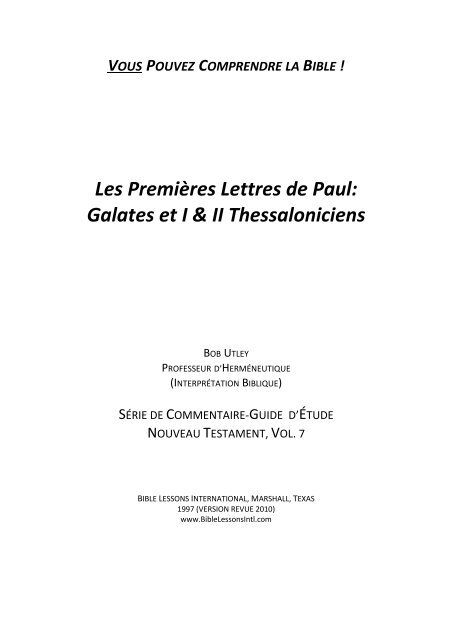 VOUS POUVEZ COMPRENDRE LA BIBLE !

Les Premières Lettres de Paul: Galates et I & II Thessaloniciens

BOB UTLEY
PROFESSEUR D'HERMÉNEUTIQUE
(INTERPRÉTATION BIBLIQUE)

SÉRIE DE COMMENTAIRE-GUIDE D'ÉTUDE
NOUVEAU TESTAMENT, VOL. 7

BIBLE LESSONS INTERNATIONAL, MARSHALL, TEXAS
1997 (VERSION REVUE 2010)
www.BibleLessonsIntl.com